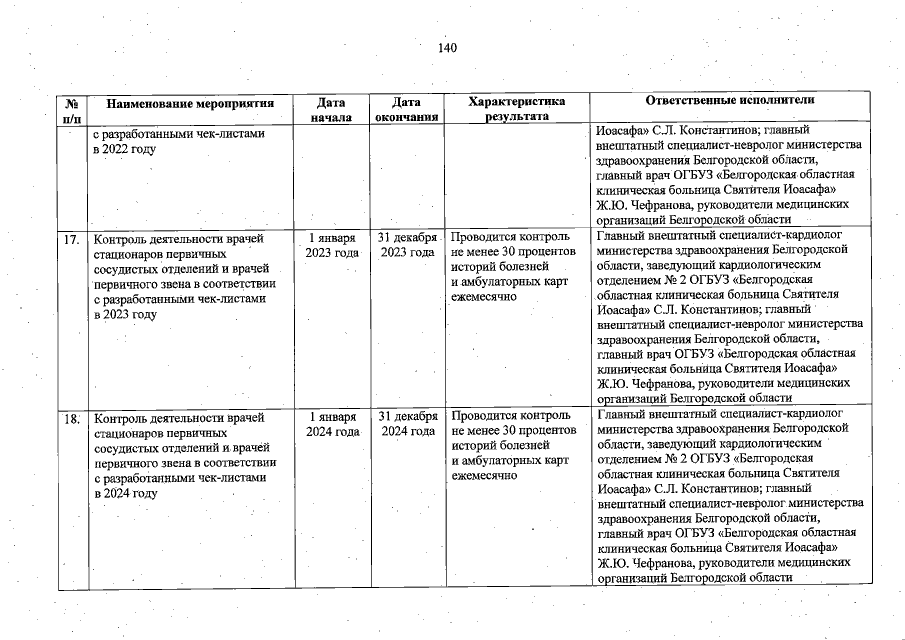 140

| № п/п | Наименование мероприятия | Дата начала | Дата окончания | Характеристика результата | Ответственные исполнители |
|---|---|---|---|---|---|
| | с разработанными чек-листами в 2022 году | | | | Иоасафа» С.Л. Константинов; главный внештатный специалист-невролог министерства здравоохранения Белгородской области, главный врач ОГБУЗ «Белгородская областная клиническая больница Святителя Иоасафа» Ж.Ю. Чефранова, руководители медицинских организаций Белгородской области |
| 17. | Контроль деятельности врачей стационаров первичных сосудистых отделений и врачей первичного звена в соответствии с разработанными чек-листами в 2023 году | 1 января 2023 года | 31 декабря 2023 года | Проводится контроль не менее 30 процентов историй болезней и амбулаторных карт ежемесячно | Главный внештатный специалист-кардиолог министерства здравоохранения Белгородской области, заведующий кардиологическим отделением № 2 ОГБУЗ «Белгородская областная клиническая больница Святителя Иоасафа» С.Л. Константинов; главный внештатный специалист-невролог министерства здравоохранения Белгородской области, главный врач ОГБУЗ «Белгородская областная клиническая больница Святителя Иоасафа» Ж.Ю. Чефранова, руководители медицинских организаций Белгородской области |
| 18. | Контроль деятельности врачей стационаров первичных сосудистых отделений и врачей первичного звена в соответствии с разработанными чек-листами в 2024 году | 1 января 2024 года | 31 декабря 2024 года | Проводится контроль не менее 30 процентов историй болезней и амбулаторных карт ежемесячно | Главный внештатный специалист-кардиолог министерства здравоохранения Белгородской области, заведующий кардиологическим отделением № 2 ОГБУЗ «Белгородская областная клиническая больница Святителя Иоасафа» С.Л. Константинов; главный внештатный специалист-невролог министерства здравоохранения Белгородской области, главный врач ОГБУЗ «Белгородская областная клиническая больница Святителя Иоасафа» Ж.Ю. Чефранова, руководители медицинских организаций Белгородской области |